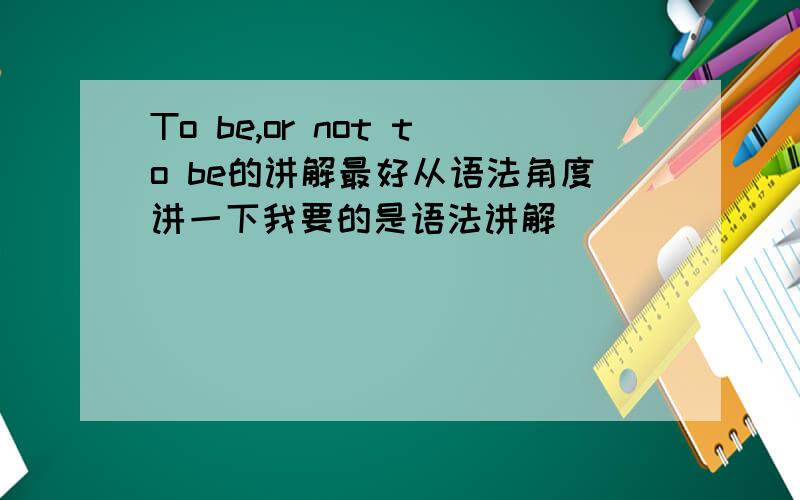 To be,or not to be的讲解最好从语法角度讲一下我要的是语法讲解